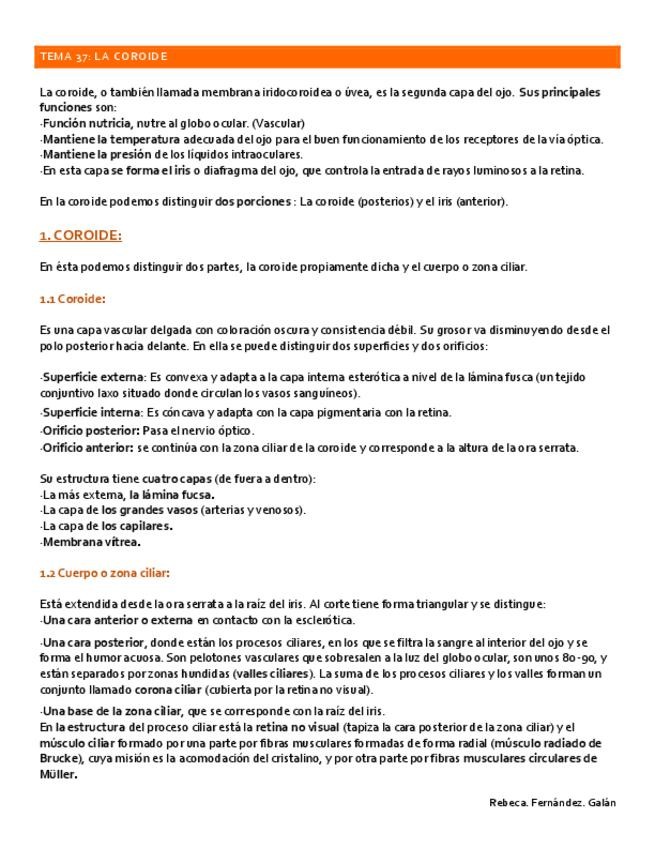 TEMA 37: LA COROIDE

La coroide, o también llamada membrana iridocoroidea o úvea, es la segunda capa del ojo. Sus principales funciones son:
-Función nutricia, nutre al globo ocular. (Vascular)
-Mantiene la temperatura adecuada del ojo para el buen funcionamiento de los receptores de la vía óptica.
-Mantiene la presión de los líquidos intraoculares.
-En esta capa se forma el iris o diafragma del ojo, que controla la entrada de rayos luminosos a la retina.

En la coroide podemos distinguir dos porciones : La coroide (posterios) y el iris (anterior).

1. COROIDE:

En ésta podemos distinguir dos partes, la coroide propiamente dicha y el cuerpo o zona ciliar.

1.1 Coroide:

Es una capa vascular delgada con coloración oscura y consistencia débil. Su grosor va disminuyendo desde el polo posterior hacia delante. En ella se puede distinguir dos superficies y dos orificios:

-Superficie externa: Es convexa y adapta a la capa interna esterótica a nivel de la lámina fusca (un tejido conjuntivo laxo situado donde circulan los vasos sanguíneos).
-Superficie interna: Es cóncava y adapta con la capa pigmentaria con la retina.
-Orificio posterior: Pasa el nervio óptico.
-Orificio anterior: se continúa con la zona ciliar de la coroide y corresponde a la altura de la ora serrata.

Su estructura tiene cuatro capas (de fuera a dentro):
-La más externa, la lámina fucsa.
-La capa de los grandes vasos (arterias y venosos).
-La capa de los capilares.
-Membrana vítrea.

1.2 Cuerpo o zona ciliar:

Está extendida desde la ora serrata a la raíz del iris. Al corte tiene forma triangular y se distingue:
-Una cara anterior o externa en contacto con la esclerótica.

-Una cara posterior, donde están los procesos ciliares, en los que se filtra la sangre al interior del ojo y se forma el humor acuosa. Son pelotones vasculares que sobresalen a la luz del globo ocular, son unos 80-90, y están separados por zonas hundidas (valles ciliares). La suma de los procesos ciliares y los valles forman un conjunto llamado corona ciliar (cubierta por la retina no visual).

-Una base de la zona ciliar, que se corresponde con la raíz del iris.
En la estructura del proceso ciliar está la retina no visual (tapiza la cara posterior de la zona ciliar) y el músculo ciliar formado por una parte por fibras musculares formadas de forma radial (músculo radiado de Brucke), cuya misión es la acomodación del cristalino, y por otra parte por fibras musculares circulares de Müller.

Rebeca. Fernández. Galán